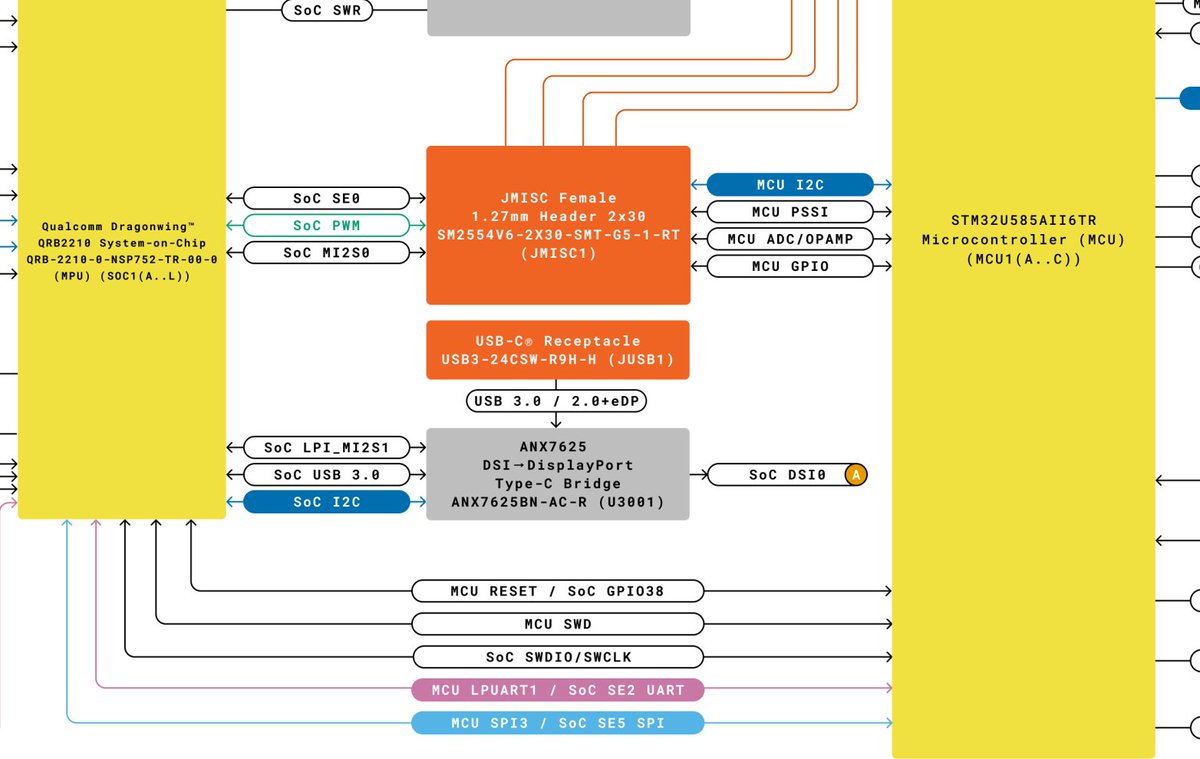 SoC SWR

Qualcomm Dragonwing™ QRB2210 System-on-Chip QRB-2210-0-NSP752-TR-00-0 (MPU) (SOC1(A..L))

SoC SE0
SoC PWM
SoC MI2S0

JMISC Female 1.27mm Header 2x30 SM2554V6-2X30-SMT-G5-1-RT (JMISC1)

MCU I2C
MCU PSSI
MCU ADC/OPAMP
MCU GPIO

STM32U585AII6TR Microcontroller (MCU) (MCU1(A..C))

USB-C® Receptacle USB3-24CSW-R9H-H (JUSB1)

USB 3.0 / 2.0+eDP

SoC LPI_MI2S1
SoC USB 3.0
SoC I2C

ANX7625 DSI→DisplayPort Type-C Bridge ANX7625BN-AC-R (U3001)

SoC DSI0
A

MCU RESET / SoC GPIO38
MCU SWD
SoC SWDIO/SWCLK
MCU LPUART1 / SoC SE2 UART
MCU SPI3 / SoC SE5 SPI